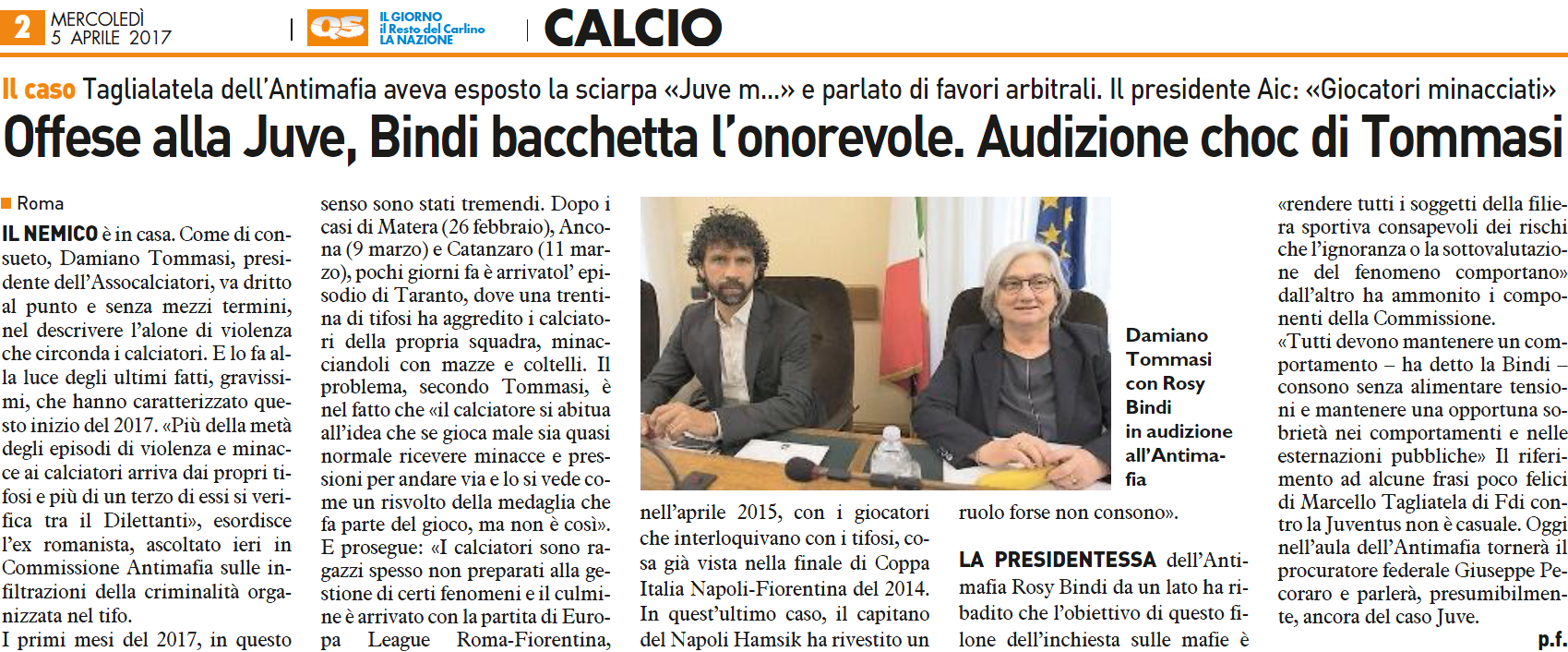 2 MERCOLEDÌ 5 APRILE 2017

QS IL GIORNO il Resto del Carlino LA NAZIONE

CALCIO

Il caso Taglialatela dell'Antimafia aveva esposto la sciarpa «Juve m...» e parlato di favori arbitrali. Il presidente Aic: «Giocatori minacciati»

Offese alla Juve, Bindi bacchetta l'onorevole. Audizione choc di Tommasi

Roma

IL NEMICO è in casa. Come di consueto, Damiano Tommasi, presidente dell'Assocalciatori, va dritto al punto e senza mezzi termini, nel descrivere l'alone di violenza che circonda i calciatori. E lo fa alla luce degli ultimi fatti, gravissimi, che hanno caratterizzato questo inizio del 2017. «Più della metà degli episodi di violenza e minacce ai calciatori arriva dai propri tifosi e più di un terzo di essi si verifica tra il Dilettanti», esordisce l'ex romanista, ascoltato ieri in Commissione Antimafia sulle infiltrazioni della criminalità organizzata nel tifo.
I primi mesi del 2017, in questo senso sono stati tremendi. Dopo i casi di Matera (26 febbraio), Ancona (9 marzo) e Catanzaro (11 marzo), pochi giorni fa è arrivatol' episodio di Taranto, dove una trentina di tifosi ha aggredito i calciatori della propria squadra, minacciandoli con mazze e coltelli. Il problema, secondo Tommasi, è nel fatto che «il calciatore si abitua all'idea che se gioca male sia quasi normale ricevere minacce e pressioni per andare via e lo si vede come un risvolto della medaglia che fa parte del gioco, ma non è così». E prosegue: «I calciatori sono ragazzi spesso non preparati alla gestione di certi fenomeni e il culmine è arrivato con la partita di Europa League Roma-Fiorentina, nell'aprile 2015, con i giocatori che interloquivano con i tifosi, cosa già vista nella finale di Coppa Italia Napoli-Fiorentina del 2014. In quest'ultimo caso, il capitano del Napoli Hamsik ha rivestito un ruolo forse non consono».

Damiano Tommasi con Rosy Bindi in audizione all'Antimafia

LA PRESIDENTESSA dell'Antimafia Rosy Bindi da un lato ha ribadito che l'obiettivo di questo filone dell'inchiesta sulle mafie è «rendere tutti i soggetti della filiera sportiva consapevoli dei rischi che l'ignoranza o la sottovalutazione del fenomeno comportano» dall'altro ha ammonito i componenti della Commissione.
«Tutti devono mantenere un comportamento – ha detto la Bindi – consono senza alimentare tensioni e mantenere una opportuna sobrietà nei comportamenti e nelle esternazioni pubbliche» Il riferimento ad alcune frasi poco felici di Marcello Tagliatela di Fdi contro la Juventus non è casuale. Oggi nell'aula dell'Antimafia tornerà il procuratore federale Giuseppe Pecoraro e parlerà, presumibilmente, ancora del caso Juve.

p.f.